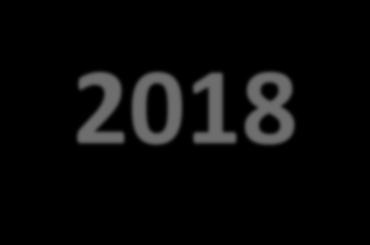 2018